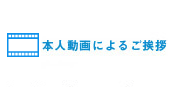 本人動画によるご挨拶